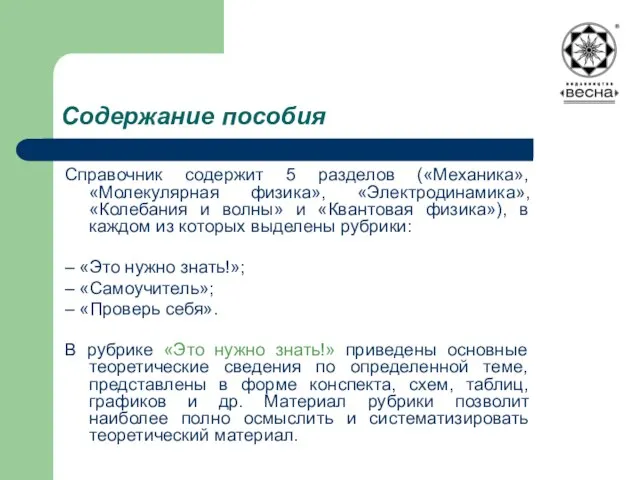 издательство
весна

Содержание пособия

Справочник содержит 5 разделов («Механика», «Молекулярная физика», «Электродинамика», «Колебания и волны» и «Квантовая физика»), в каждом из которых выделены рубрики:

– «Это нужно знать!»;
– «Самоучитель»;
– «Проверь себя».

В рубрике «Это нужно знать!» приведены основные теоретические сведения по определенной теме, представлены в форме конспекта, схем, таблиц, графиков и др. Материал рубрики позволит наиболее полно осмыслить и систематизировать теоретический материал.